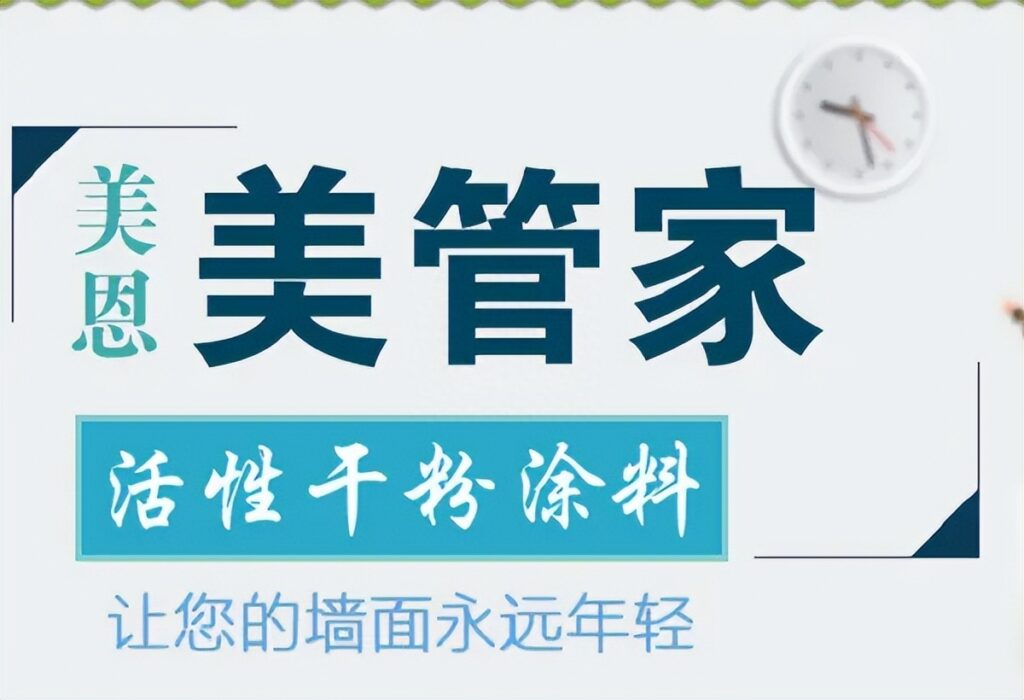 美恩

美管家

活性干粉涂料

让您的墙面永远年轻